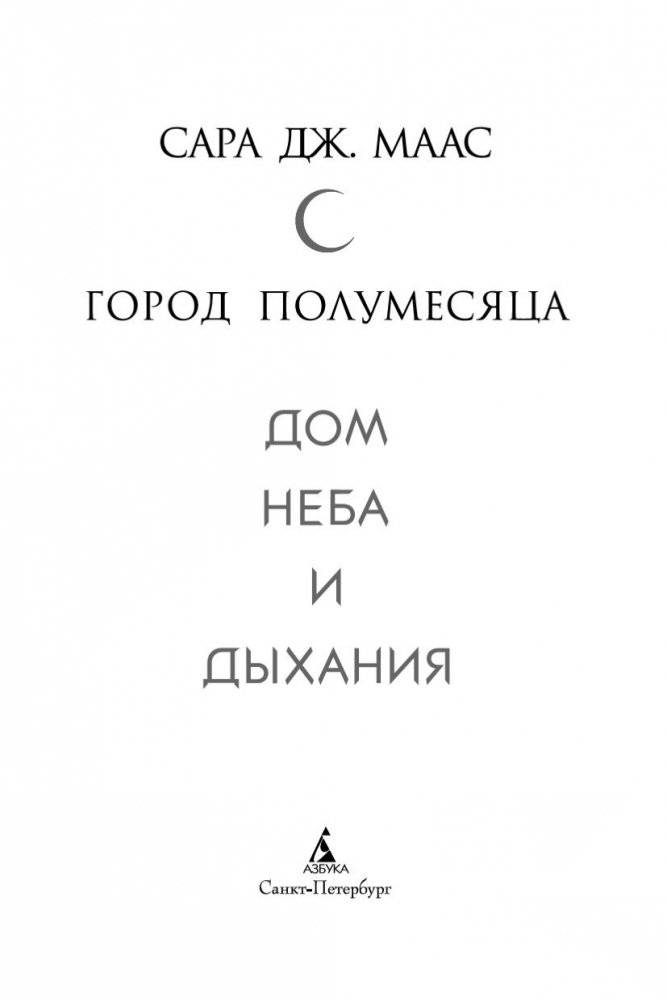 САРА ДЖ. МААС

ГОРОД ПОЛУМЕСЯЦА

ДОМ
НЕБА
И
ДЫХАНИЯ

АЗБУКА
Санкт-Петербург